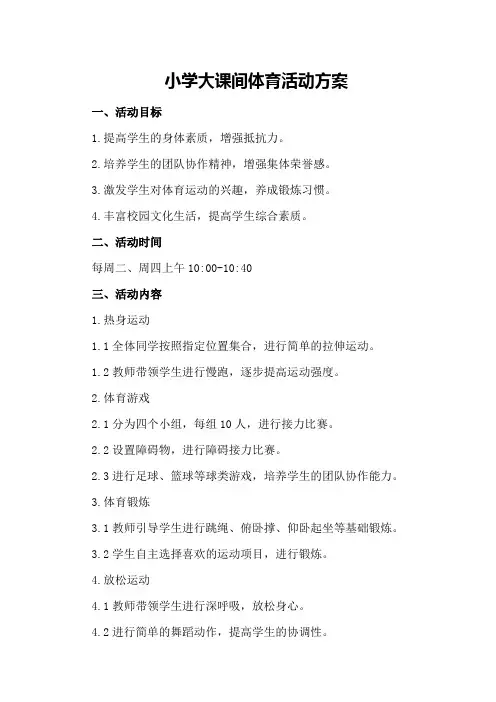 小学大课间体育活动方案

一、活动目标

1.提高学生的身体素质，增强抵抗力。

2.培养学生的团队协作精神，增强集体荣誉感。

3.激发学生对体育运动的兴趣，养成锻炼习惯。

4.丰富校园文化生活，提高学生综合素质。

二、活动时间

每周二、周四上午 10:00-10:40

三、活动内容

1.热身运动

1.1 全体同学按照指定位置集合，进行简单的拉伸运动。

1.2 教师带领学生进行慢跑，逐步提高运动强度。

2.体育游戏

2.1 分为四个小组，每组 10 人，进行接力比赛。

2.2 设置障碍物，进行障碍接力比赛。

2.3 进行足球、篮球等球类游戏，培养学生的团队协作能力。

3.体育锻炼

3.1 教师引导学生进行跳绳、俯卧撑、仰卧起坐等基础锻炼。

3.2 学生自主选择喜欢的运动项目，进行锻炼。

4.放松运动

4.1 教师带领学生进行深呼吸，放松身心。

4.2 进行简单的舞蹈动作，提高学生的协调性。